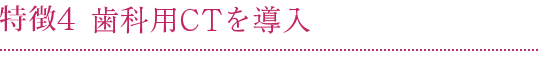 特徴4　歯科用CTを導入